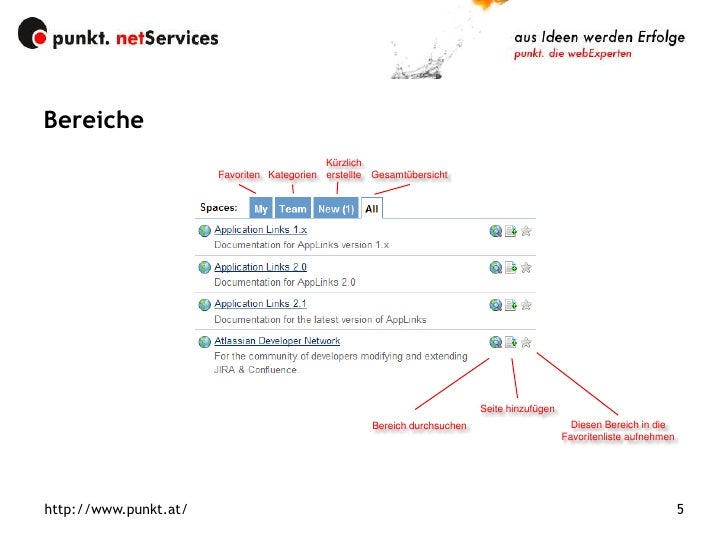 punkt. netServices

aus Ideen werden Erfolge
punkt. die webExperten

Bereiche

Favoriten Kategorien Kürzlich erstellte Gesamtübersicht

Spaces: My Team New (1) All

Application Links 1.x
Documentation for AppLinks version 1.x

Application Links 2.0
Documentation for AppLinks 2.0

Application Links 2.1
Documentation for the latest version of AppLinks

Atlassian Developer Network
For the community of developers modifying and extending JIRA & Confluence.

Bereich durchsuchen

Seite hinzufügen

Diesen Bereich in die Favoritenliste aufnehmen

http://www.punkt.at/

5